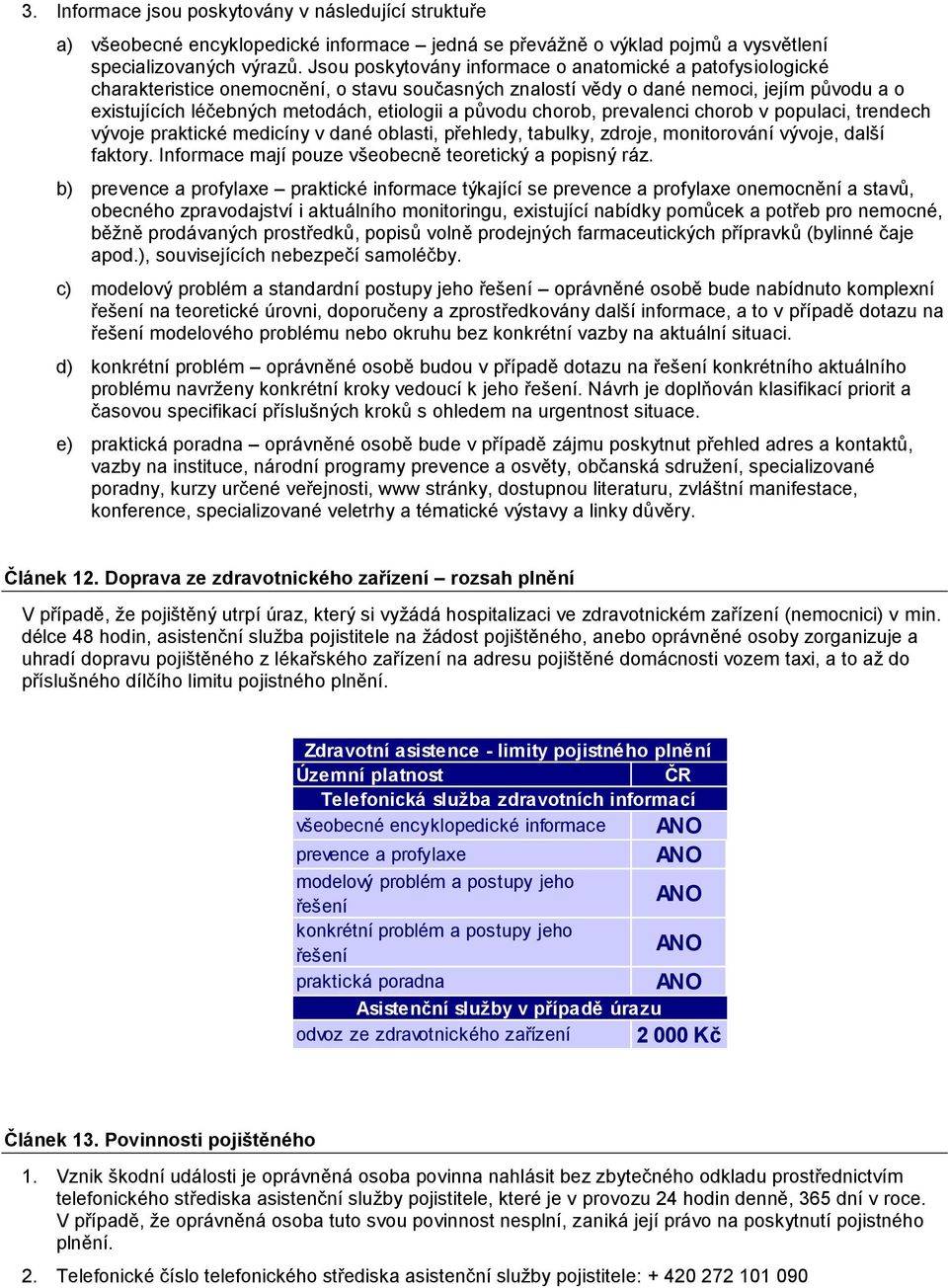 3. Informace jsou poskytovány v následující struktuře

a) všeobecné encyklopedické informace – jedná se převážně o výklad pojmů a vysvětlení specializovaných výrazů. Jsou poskytovány informace o anatomické a patofysiologické charakteristice onemocnění, o stavu současných znalostí vědy o dané nemoci, jejím původu a o existujících léčebných metodách, etiologii a původu chorob, prevalenci chorob v populaci, trendech vývoje praktické medicíny v dané oblasti, přehledy, tabulky, zdroje, monitorování vývoje, další faktory. Informace mají pouze všeobecně teoretický a popisný ráz.

b) prevence a profylaxe – praktické informace týkající se prevence a profylaxe onemocnění a stavů, obecného zpravodajství i aktuálního monitoringu, existující nabídky pomůcek a potřeb pro nemocné, běžně prodávaných prostředků, popisů volně prodejných farmaceutických přípravků (bylinné čaje apod.), souvisejících nebezpečí samoléčby.

c) modelový problém a standardní postupy jeho řešení – oprávněné osobě bude nabídnuto komplexní řešení na teoretické úrovni, doporučeny a zprostředkovány další informace, a to v případě dotazu na řešení modelového problému nebo okruhu bez konkrétní vazby na aktuální situaci.

d) konkrétní problém – oprávněné osobě budou v případě dotazu na řešení konkrétního aktuálního problému navrženy konkrétní kroky vedoucí k jeho řešení. Návrh je doplňován klasifikací priorit a časovou specifikací příslušných kroků s ohledem na urgentnost situace.

e) praktická poradna – oprávněné osobě bude v případě zájmu poskytnut přehled adres a kontaktů, vazby na instituce, národní programy prevence a osvěty, občanská sdružení, specializované poradny, kurzy určené veřejnosti, www stránky, dostupnou literaturu, zvláštní manifestace, konference, specializované veletrhy a tématické výstavy a linky důvěry.

Článek 12. Doprava ze zdravotnického zařízení – rozsah plnění

V případě, že pojištěný utrpí úraz, který si vyžádá hospitalizaci ve zdravotnickém zařízení (nemocnici) v min. délce 48 hodin, asistenční služba pojistitele na žádost pojištěného, anebo oprávněné osoby zorganizuje a uhradí dopravu pojištěného z lékařského zařízení na adresu pojištěné domácnosti vozem taxi, a to až do příslušného dílčího limitu pojistného plnění.

| Zdravotní asistence - limity pojistného plnění | |
|---|---|
| Územní platnost | ČR |
| Telefonická služba zdravotních informací | |
| všeobecné encyklopedické informace | ANO |
| prevence a profylaxe | ANO |
| modelový problém a postupy jeho řešení | ANO |
| konkrétní problém a postupy jeho řešení | ANO |
| praktická poradna | ANO |
| Asistenční služby v případě úrazu | |
| odvoz ze zdravotnického zařízení | 2 000 Kč |

Článek 13. Povinnosti pojištěného

1. Vznik škodní události je oprávněná osoba povinna nahlásit bez zbytečného odkladu prostřednictvím telefonického střediska asistenční služby pojistitele, které je v provozu 24 hodin denně, 365 dní v roce. V případě, že oprávněná osoba tuto svou povinnost nesplní, zaniká její právo na poskytnutí pojistného plnění.

2. Telefonické číslo telefonického střediska asistenční služby pojistitele: + 420 272 101 090